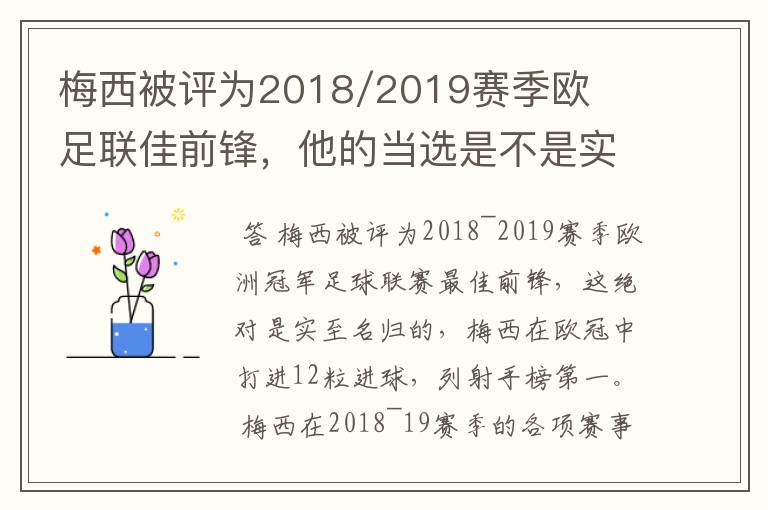 梅西被评为2018/2019赛季欧足联佳前锋，他的当选是不是实

答 梅西被评为2018¯2019赛季欧洲冠军足球联赛最佳前锋，这绝对是实至名归的，梅西在欧冠中打进12粒进球，列射手榜第一。梅西在2018¯19赛季的各项赛事